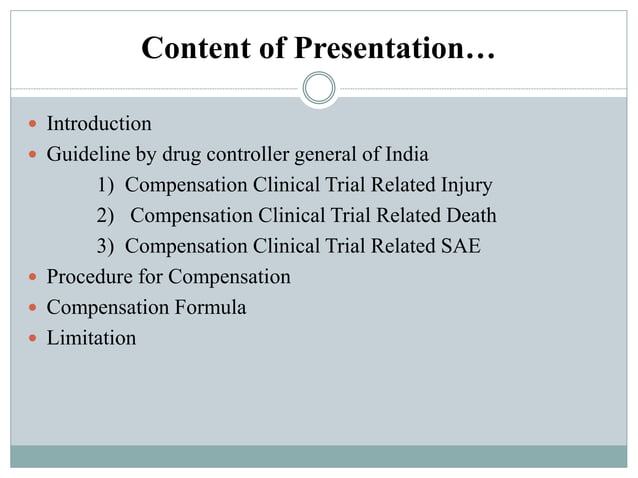 Content of Presentation…

- Introduction
- Guideline by drug controller general of India
  1) Compensation Clinical Trial Related Injury
  2) Compensation Clinical Trial Related Death
  3) Compensation Clinical Trial Related SAE
- Procedure for Compensation
- Compensation Formula
- Limitation